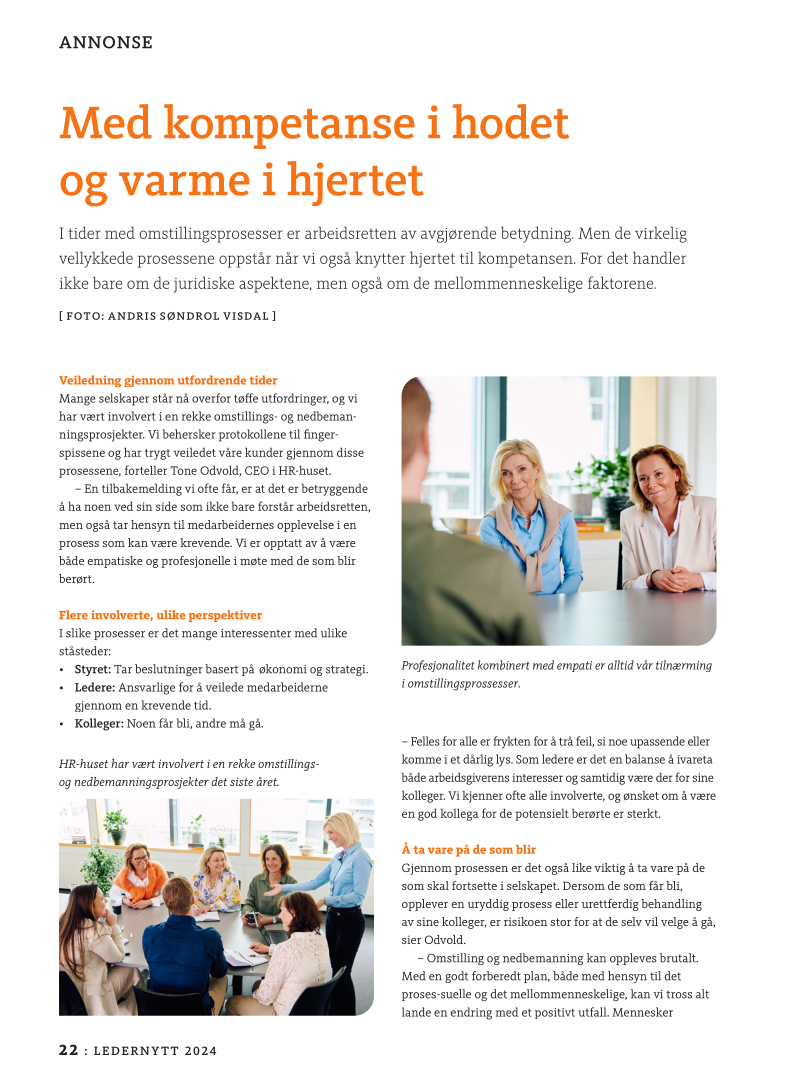 ANNONSE

Med kompetanse i hodet og varme i hjertet

I tider med omstillingsprosesser er arbeidsretten av avgjørende betydning. Men de virkelig vellykkede prosessene oppstår når vi også knytter hjertet til kompetansen. For det handler ikke bare om de juridiske aspektene, men også om de mellommenneskelige faktorene.

[ FOTO: ANDRIS SØNDROL VISDAL ]

Veiledning gjennom utfordrende tider
Mange selskaper står nå overfor tøffe utfordringer, og vi har vært involvert i en rekke omstillings- og nedbemanningsprosjekter. Vi behersker protokollene til fingerspissene og har trygt veiledet våre kunder gjennom disse prosessene, forteller Tone Odvold, CEO i HR-huset.

– En tilbakemelding vi ofte får, er at det er betryggende å ha noen ved sin side som ikke bare forstår arbeidsretten, men også tar hensyn til medarbeidernes opplevelse i en prosess som kan være krevende. Vi er opptatt av å være både empatiske og profesjonelle i møte med de som blir berørt.

Flere involverte, ulike perspektiver
I slike prosesser er det mange interessenter med ulike ståsteder:
• Styret: Tar beslutninger basert på økonomi og strategi.
• Ledere: Ansvarlige for å veilede medarbeiderne gjennom en krevende tid.
• Kolleger: Noen får bli, andre må gå.

HR-huset har vært involvert i en rekke omstillings- og nedbemanningsprosjekter det siste året.

Profesjonalitet kombinert med empati er alltid vår tilnærming i omstillingsprossesser.

– Felles for alle er frykten for å trå feil, si noe upassende eller komme i et dårlig lys. Som ledere er det en balanse å ivareta både arbeidsgiverens interesser og samtidig være der for sine kolleger. Vi kjenner ofte alle involverte, og ønsket om å være en god kollega for de potensielt berørte er sterkt.

Å ta vare på de som blir
Gjennom prosessen er det også like viktig å ta vare på de som skal fortsette i selskapet. Dersom de som får bli, opplever en uryddig prosess eller urettferdig behandling av sine kolleger, er risikoen stor for at de selv vil velge å gå, sier Odvold.

– Omstilling og nedbemanning kan oppleves brutalt. Med en godt forberedt plan, både med hensyn til det proses-suelle og det mellommenneskelige, kan vi tross alt lande en endring med et positivt utfall. Mennesker

22 : LEDERNYTT 2024